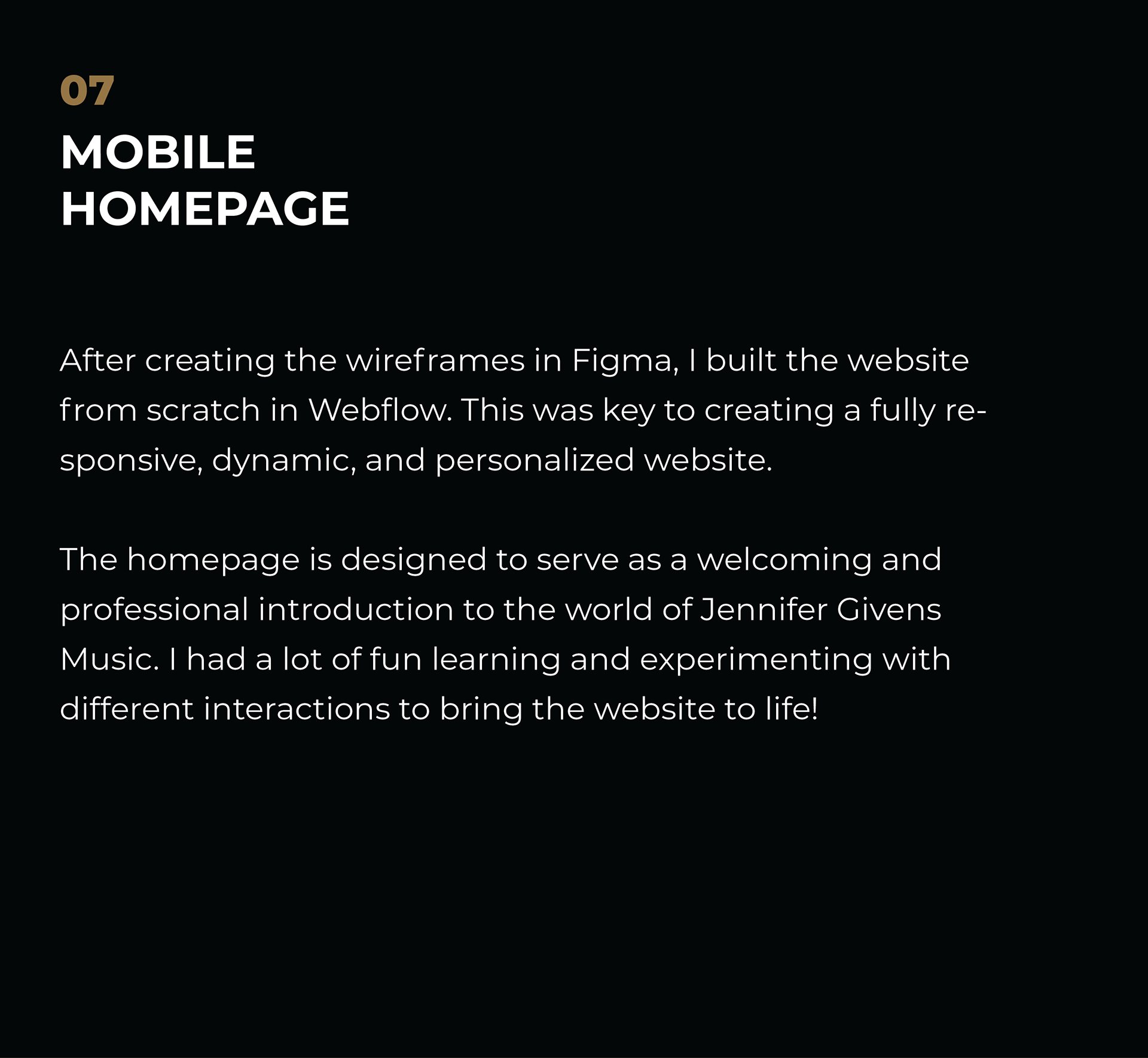 07
MOBILE
HOMEPAGE

After creating the wireframes in Figma, I built the website from scratch in Webflow. This was key to creating a fully responsive, dynamic, and personalized website.

The homepage is designed to serve as a welcoming and professional introduction to the world of Jennifer Givens Music. I had a lot of fun learning and experimenting with different interactions to bring the website to life!